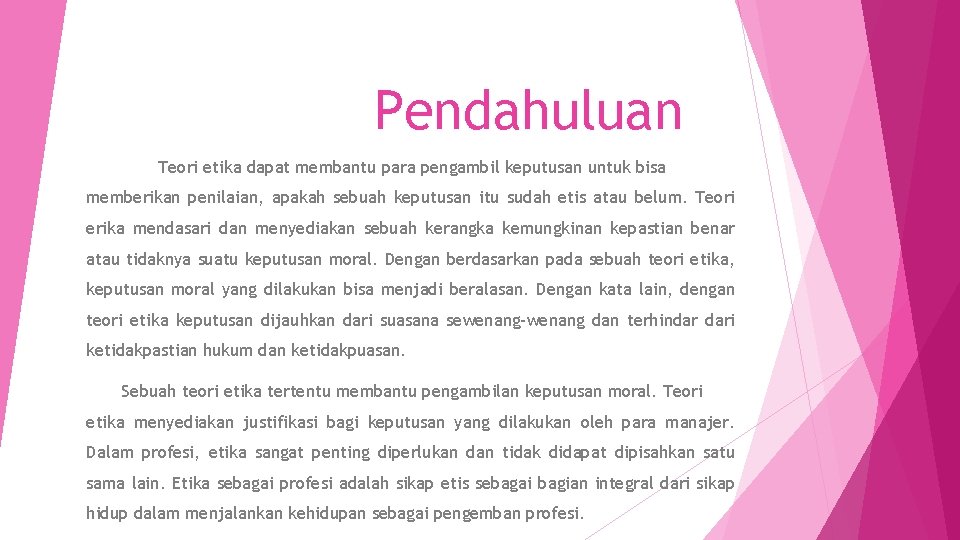 Pendahuluan

Teori etika dapat membantu para pengambil keputusan untuk bisa memberikan penilaian, apakah sebuah keputusan itu sudah etis atau belum. Teori erika mendasari dan menyediakan sebuah kerangka kemungkinan kepastian benar atau tidaknya suatu keputusan moral. Dengan berdasarkan pada sebuah teori etika, keputusan moral yang dilakukan bisa menjadi beralasan. Dengan kata lain, dengan teori etika keputusan dijauhkan dari suasana sewenang-wenang dan terhindar dari ketidakpastian hukum dan ketidakpuasan.

Sebuah teori etika tertentu membantu pengambilan keputusan moral. Teori etika menyediakan justifikasi bagi keputusan yang dilakukan oleh para manajer. Dalam profesi, etika sangat penting diperlukan dan tidak didapat dipisahkan satu sama lain. Etika sebagai profesi adalah sikap etis sebagai bagian integral dari sikap hidup dalam menjalankan kehidupan sebagai pengemban profesi.